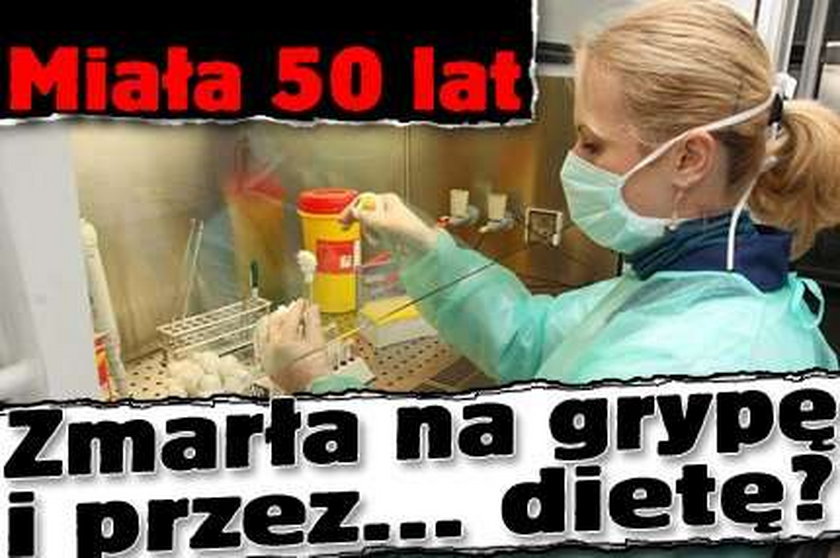 Miała 50 lat

Zmarła na grypę i przez... dietę?